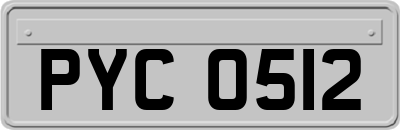 PYC 0512